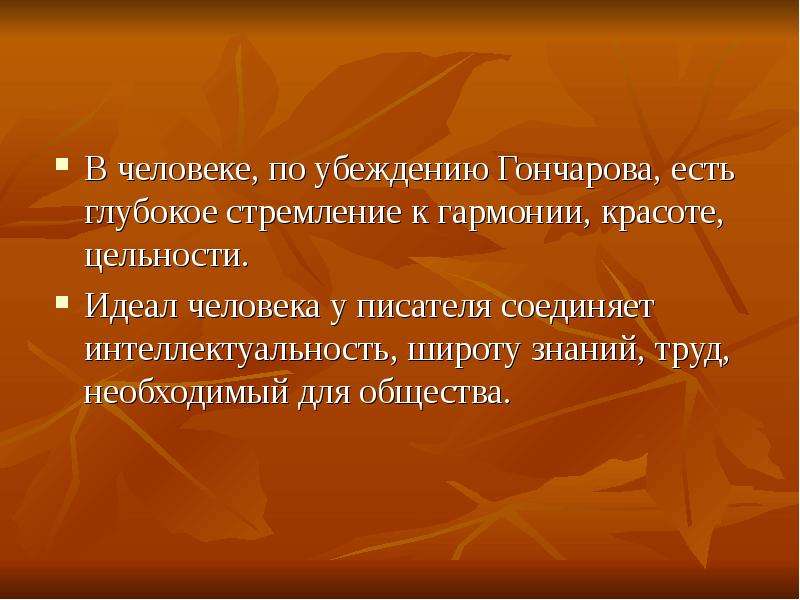 ▪ В человеке, по убеждению Гончарова, есть глубокое стремление к гармонии, красоте, цельности.

▪ Идеал человека у писателя соединяет интеллектуальность, широту знаний, труд, необходимый для общества.